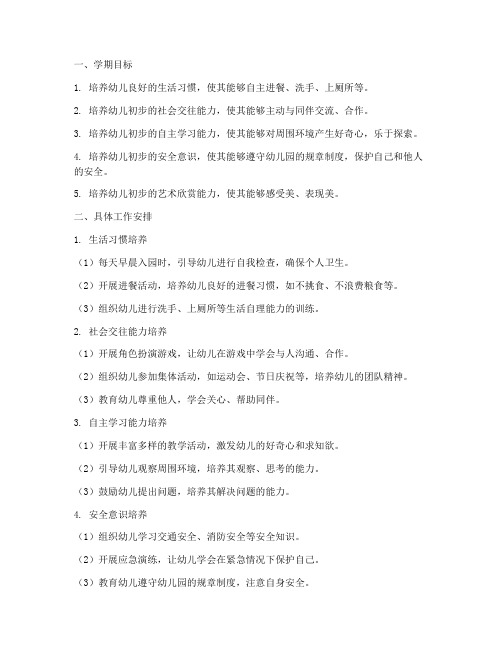 一、学期目标

1. 培养幼儿良好的生活习惯，使其能够自主进餐、洗手、上厕所等。

2. 培养幼儿初步的社会交往能力，使其能够主动与同伴交流、合作。

3. 培养幼儿初步的自主学习能力，使其能够对周围环境产生好奇心，乐于探索。

4. 培养幼儿初步的安全意识，使其能够遵守幼儿园的规章制度，保护自己和他人的安全。

5. 培养幼儿初步的艺术欣赏能力，使其能够感受美、表现美。

二、具体工作安排

1. 生活习惯培养

（1）每天早晨入园时，引导幼儿进行自我检查，确保个人卫生。

（2）开展进餐活动，培养幼儿良好的进餐习惯，如不挑食、不浪费粮食等。

（3）组织幼儿进行洗手、上厕所等生活自理能力的训练。

2. 社会交往能力培养

（1）开展角色扮演游戏，让幼儿在游戏中学会与人沟通、合作。

（2）组织幼儿参加集体活动，如运动会、节日庆祝等，培养幼儿的团队精神。

（3）教育幼儿尊重他人，学会关心、帮助同伴。

3. 自主学习能力培养

（1）开展丰富多样的教学活动，激发幼儿的好奇心和求知欲。

（2）引导幼儿观察周围环境，培养其观察、思考的能力。

（3）鼓励幼儿提出问题，培养其解决问题的能力。

4. 安全意识培养

（1）组织幼儿学习交通安全、消防安全等安全知识。

（2）开展应急演练，让幼儿学会在紧急情况下保护自己。

（3）教育幼儿遵守幼儿园的规章制度，注意自身安全。